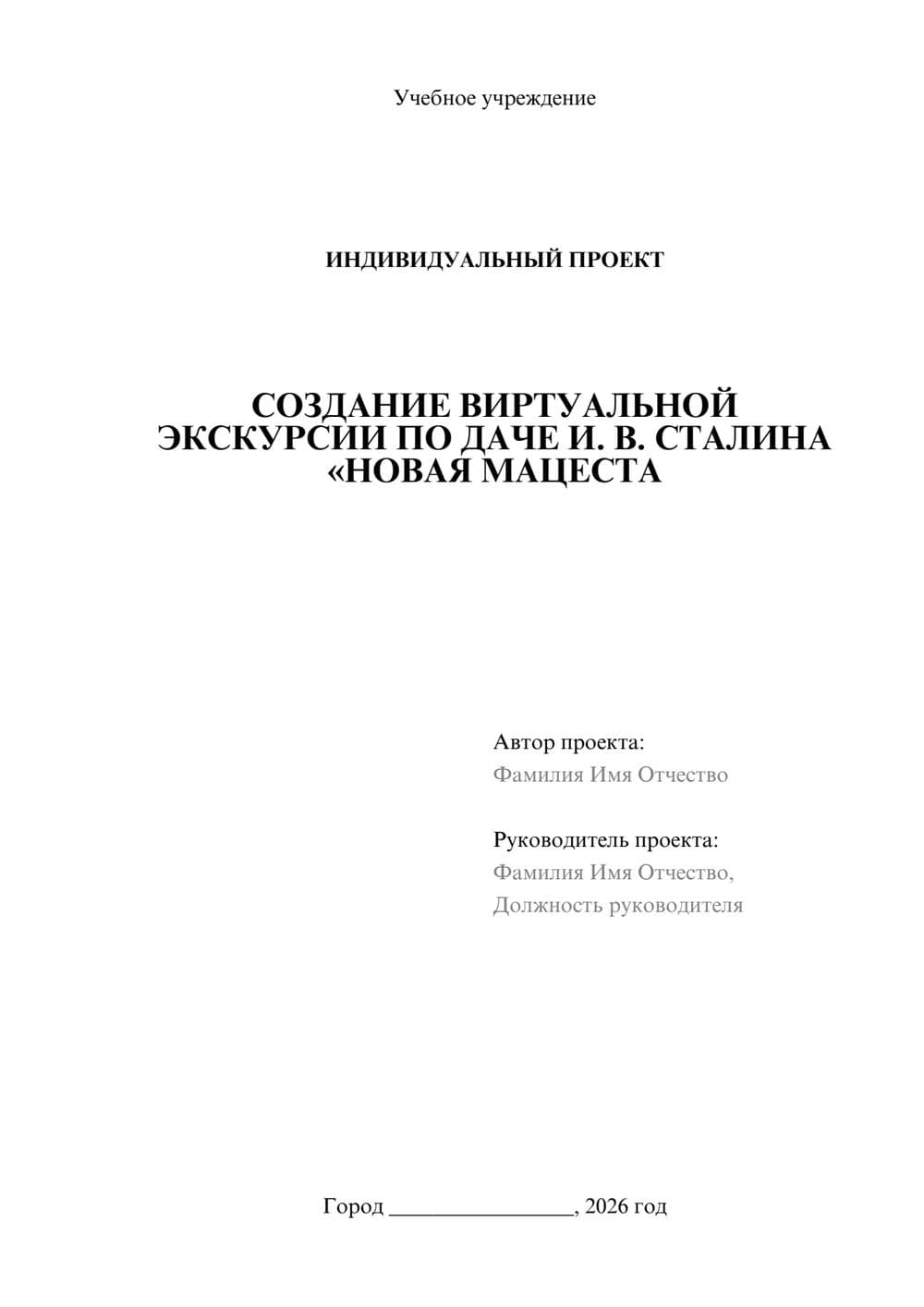 Учебное учреждение

ИНДИВИДУАЛЬНЫЙ ПРОЕКТ

СОЗДАНИЕ ВИРТУАЛЬНОЙ ЭКСКУРСИИ ПО ДАЧЕ И. В. СТАЛИНА «НОВАЯ МАЦЕСТА

Автор проекта:
Фамилия Имя Отчество

Руководитель проекта:
Фамилия Имя Отчество,
Должность руководителя

Город ____, 2026 год